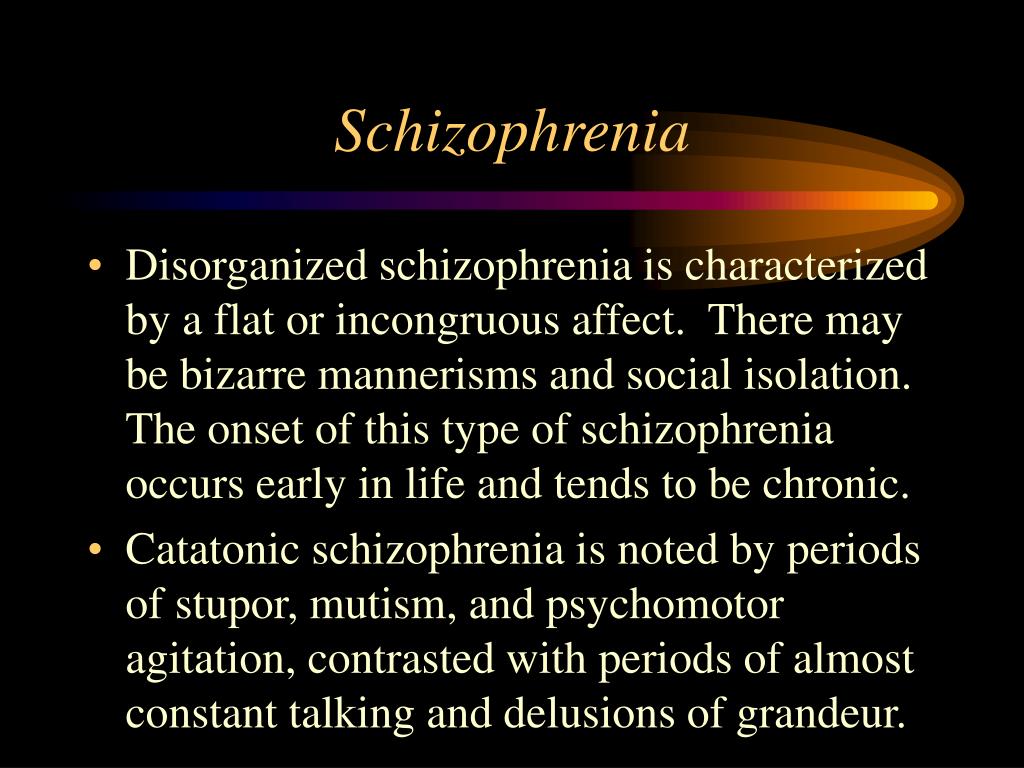 Schizophrenia

• Disorganized schizophrenia is characterized by a flat or incongruous affect. There may be bizarre mannerisms and social isolation. The onset of this type of schizophrenia occurs early in life and tends to be chronic.

• Catatonic schizophrenia is noted by periods of stupor, mutism, and psychomotor agitation, contrasted with periods of almost constant talking and delusions of grandeur.